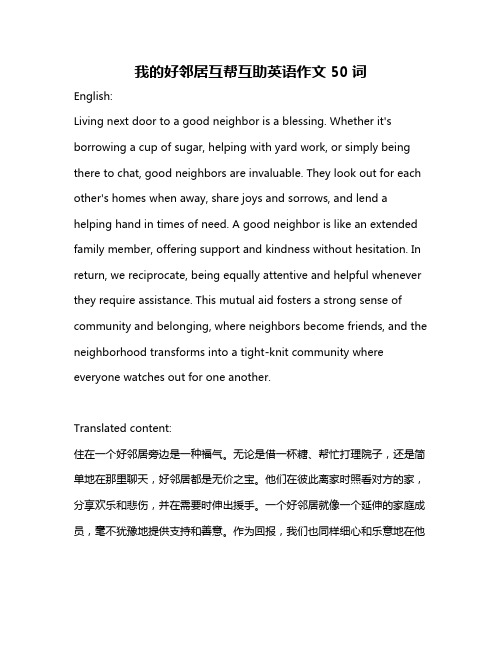 我的好邻居互帮互助英语作文 50 词

English:

Living next door to a good neighbor is a blessing. Whether it's borrowing a cup of sugar, helping with yard work, or simply being there to chat, good neighbors are invaluable. They look out for each other's homes when away, share joys and sorrows, and lend a helping hand in times of need. A good neighbor is like an extended family member, offering support and kindness without hesitation. In return, we reciprocate, being equally attentive and helpful whenever they require assistance. This mutual aid fosters a strong sense of community and belonging, where neighbors become friends, and the neighborhood transforms into a tight-knit community where everyone watches out for one another.

Translated content:

住在一个好邻居旁边是一种福气。无论是借一杯糖、帮忙打理院子，还是简单地在那里聊天，好邻居都是无价之宝。他们在彼此离家时照看对方的家，分享欢乐和悲伤，并在需要时伸出援手。一个好邻居就像一个延伸的家庭成员，毫不犹豫地提供支持和善意。作为回报，我们也同样细心和乐意地在他